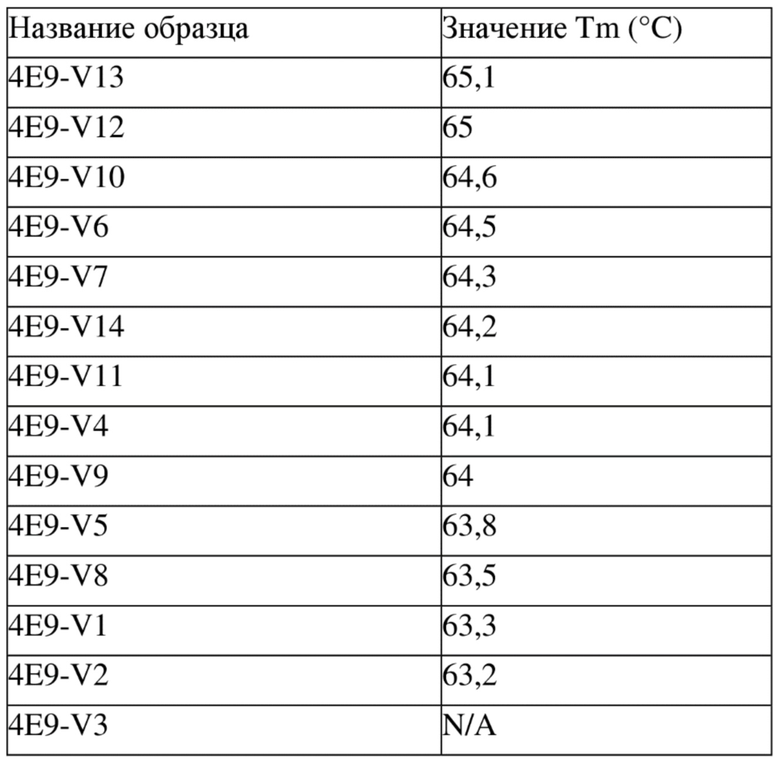 | Название образца | Значение Tm (°C) |
|---|---|
| 4E9-V13 | 65,1 |
| 4E9-V12 | 65 |
| 4E9-V10 | 64,6 |
| 4E9-V6 | 64,5 |
| 4E9-V7 | 64,3 |
| 4E9-V14 | 64,2 |
| 4E9-V11 | 64,1 |
| 4E9-V4 | 64,1 |
| 4E9-V9 | 64 |
| 4E9-V5 | 63,8 |
| 4E9-V8 | 63,5 |
| 4E9-V1 | 63,3 |
| 4E9-V2 | 63,2 |
| 4E9-V3 | N/A |